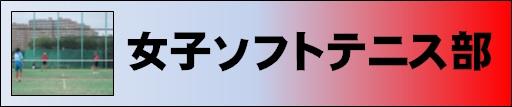 女子ソフトテニス部